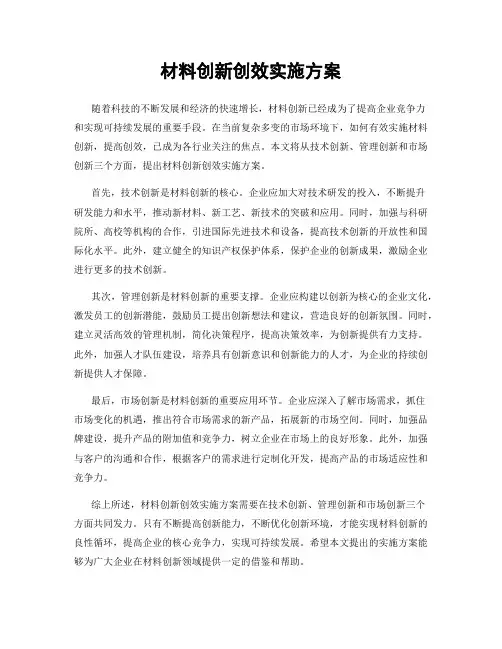 材料创新创效实施方案

随着科技的不断发展和经济的快速增长，材料创新已经成为了提高企业竞争力和实现可持续发展的重要手段。在当前复杂多变的市场环境下，如何有效实施材料创新，提高创效，已成为各行业关注的焦点。本文将从技术创新、管理创新和市场创新三个方面，提出材料创新创效实施方案。

首先，技术创新是材料创新的核心。企业应加大对技术研发的投入，不断提升研发能力和水平，推动新材料、新工艺、新技术的突破和应用。同时，加强与科研院所、高校等机构的合作，引进国际先进技术和设备，提高技术创新的开放性和国际化水平。此外，建立健全的知识产权保护体系，保护企业的创新成果，激励企业进行更多的技术创新。

其次，管理创新是材料创新的重要支撑。企业应构建以创新为核心的企业文化，激发员工的创新潜能，鼓励员工提出创新想法和建议，营造良好的创新氛围。同时，建立灵活高效的管理机制，简化决策程序，提高决策效率，为创新提供有力支持。此外，加强人才队伍建设，培养具有创新意识和创新能力的人才，为企业的持续创新提供人才保障。

最后，市场创新是材料创新的重要应用环节。企业应深入了解市场需求，抓住市场变化的机遇，推出符合市场需求的新产品，拓展新的市场空间。同时，加强品牌建设，提升产品的附加值和竞争力，树立企业在市场上的良好形象。此外，加强与客户的沟通和合作，根据客户的需求进行定制化开发，提高产品的市场适应性和竞争力。

综上所述，材料创新创效实施方案需要在技术创新、管理创新和市场创新三个方面共同发力。只有不断提高创新能力，不断优化创新环境，才能实现材料创新的良性循环，提高企业的核心竞争力，实现可持续发展。希望本文提出的实施方案能够为广大企业在材料创新领域提供一定的借鉴和帮助。